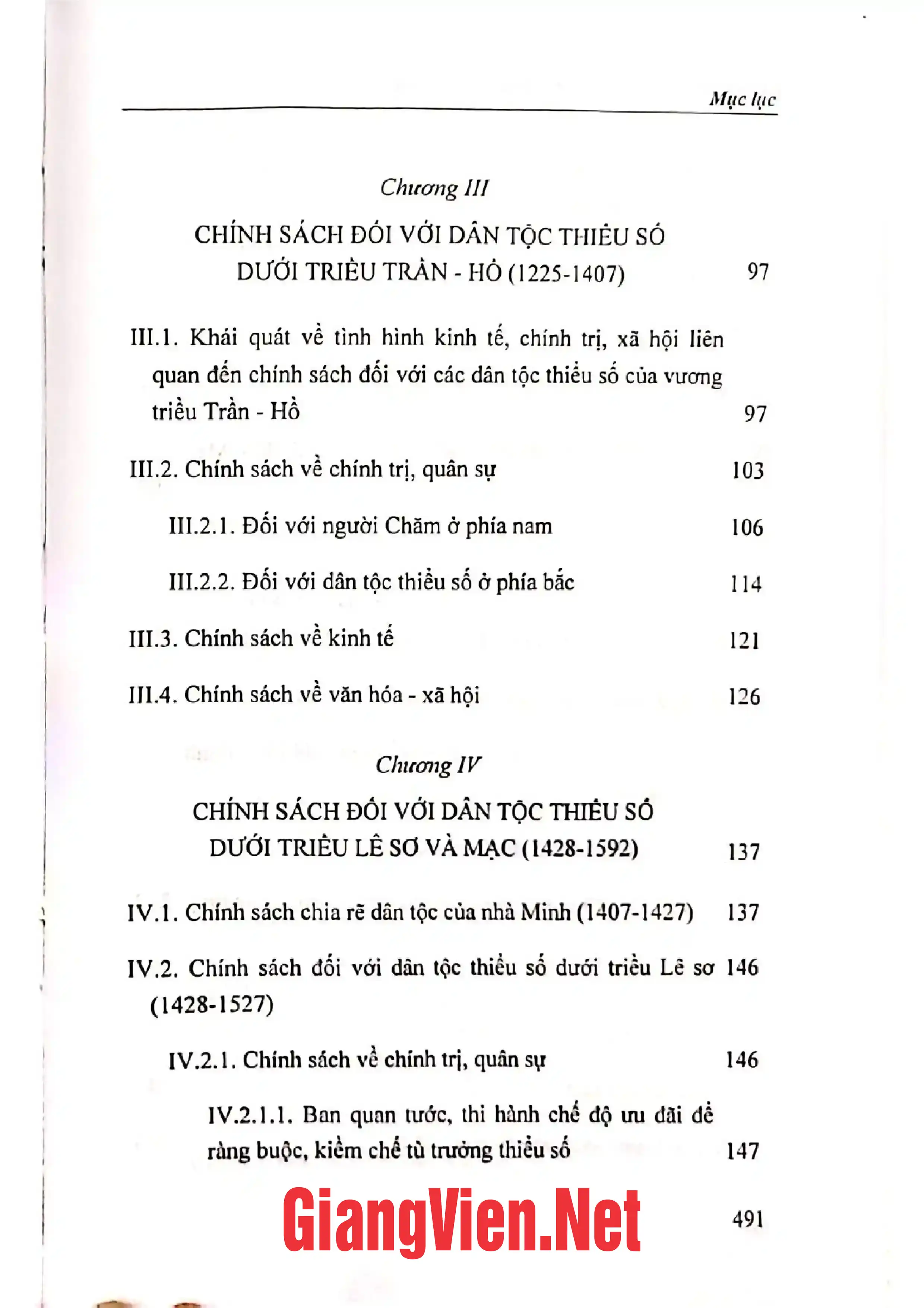 Mục lục

Chương III

CHÍNH SÁCH ĐỐI VỚI DÂN TỘC THIỂU SỐ DƯỚI TRIỀU TRẦN - HỒ (1225-1407) 97

III.1. Khái quát về tình hình kinh tế, chính trị, xã hội liên quan đến chính sách đối với các dân tộc thiểu số của vương triều Trần - Hồ 97

III.2. Chính sách về chính trị, quân sự 103

III.2.1. Đối với người Chăm ở phía nam 106

III.2.2. Đối với dân tộc thiểu số ở phía bắc 114

III.3. Chính sách về kinh tế 121

III.4. Chính sách về văn hóa - xã hội 126

Chương IV

CHÍNH SÁCH ĐỐI VỚI DÂN TỘC THIỂU SỐ DƯỚI TRIỀU LÊ SƠ VÀ MẠC (1428-1592) 137

IV.1. Chính sách chia rẽ dân tộc của nhà Minh (1407-1427) 137

IV.2. Chính sách đối với dân tộc thiểu số dưới triều Lê sơ (1428-1527) 146

IV.2.1. Chính sách về chính trị, quân sự 146

IV.2.1.1. Ban quan tước, thi hành chế độ ưu đãi để ràng buộc, kiềm chế tù trưởng thiểu số 147

491

GiangVien.Net